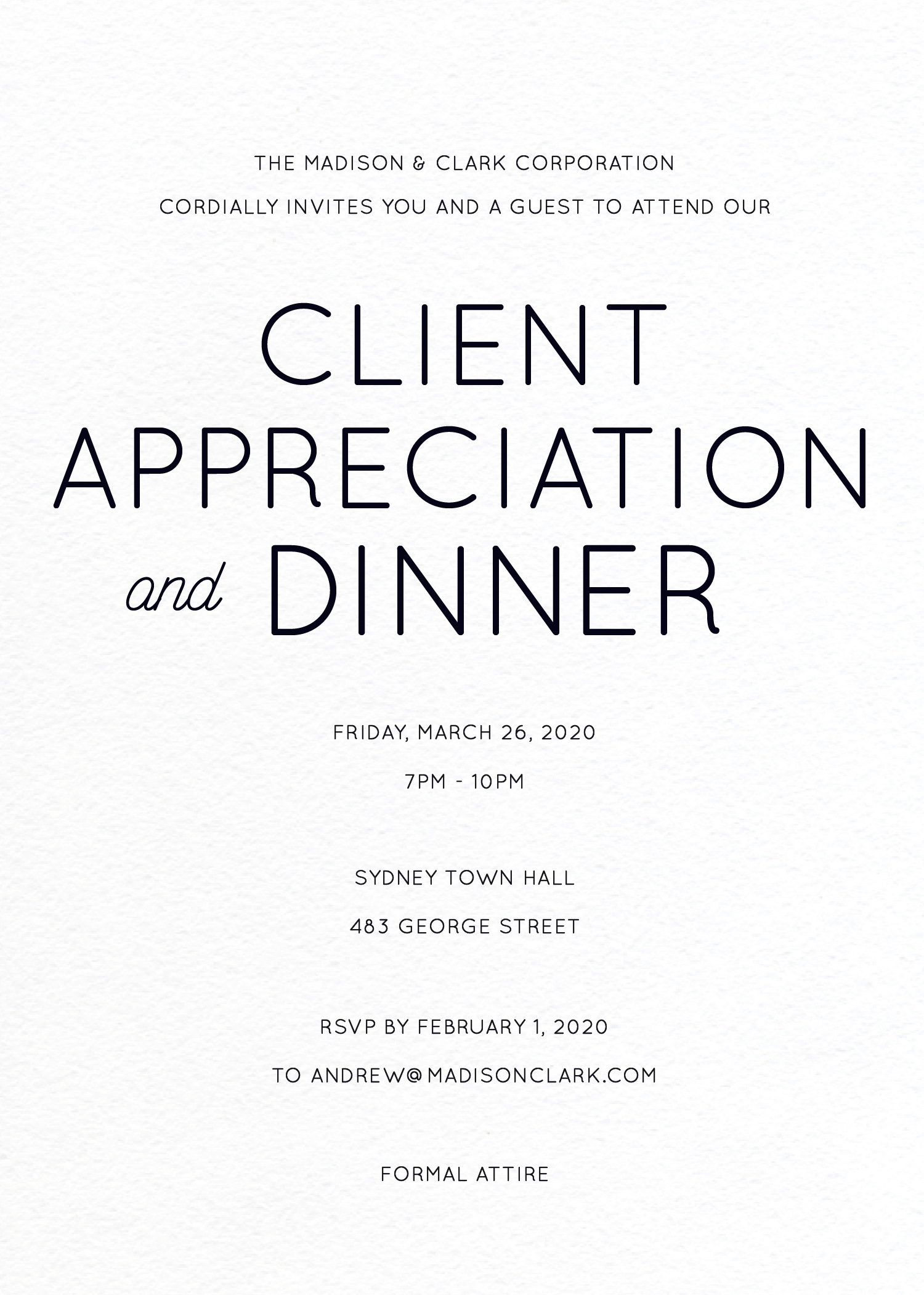 THE MADISON & CLARK CORPORATION

CORDIALLY INVITES YOU AND A GUEST TO ATTEND OUR

CLIENT APPRECIATION and DINNER

FRIDAY, MARCH 26, 2020

7PM - 10PM

SYDNEY TOWN HALL

483 GEORGE STREET

RSVP BY FEBRUARY 1, 2020

TO ANDREW@MADISONCLARK.COM

FORMAL ATTIRE